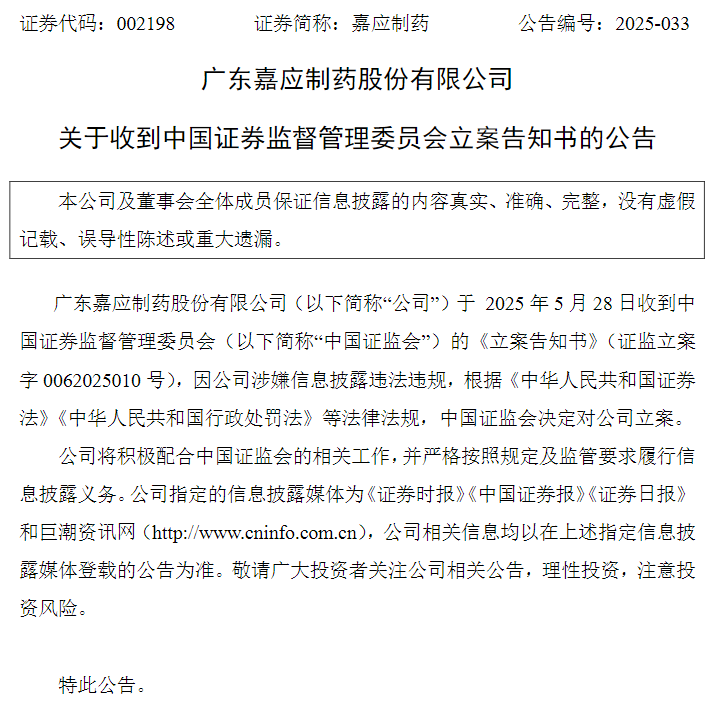 证券代码：002198　　　证券简称：嘉应制药　　　公告编号：2025-033

广东嘉应制药股份有限公司

关于收到中国证券监督管理委员会立案告知书的公告

本公司及董事会全体成员保证信息披露的内容真实、准确、完整，没有虚假记载、误导性陈述或重大遗漏。

广东嘉应制药股份有限公司（以下简称“公司”）于 2025 年 5 月 28 日收到中国证券监督管理委员会（以下简称“中国证监会”）的《立案告知书》（证监立案字 0062025010 号），因公司涉嫌信息披露违法违规，根据《中华人民共和国证券法》《中华人民共和国行政处罚法》等法律法规，中国证监会决定对公司立案。

公司将积极配合中国证监会的相关工作，并严格按照规定及监管要求履行信息披露义务。公司指定的信息披露媒体为《证券时报》《中国证券报》《证券日报》和巨潮资讯网（http://www.cninfo.com.cn），公司相关信息均以在上述指定信息披露媒体登载的公告为准。敬请广大投资者关注公司相关公告，理性投资，注意投资风险。

特此公告。